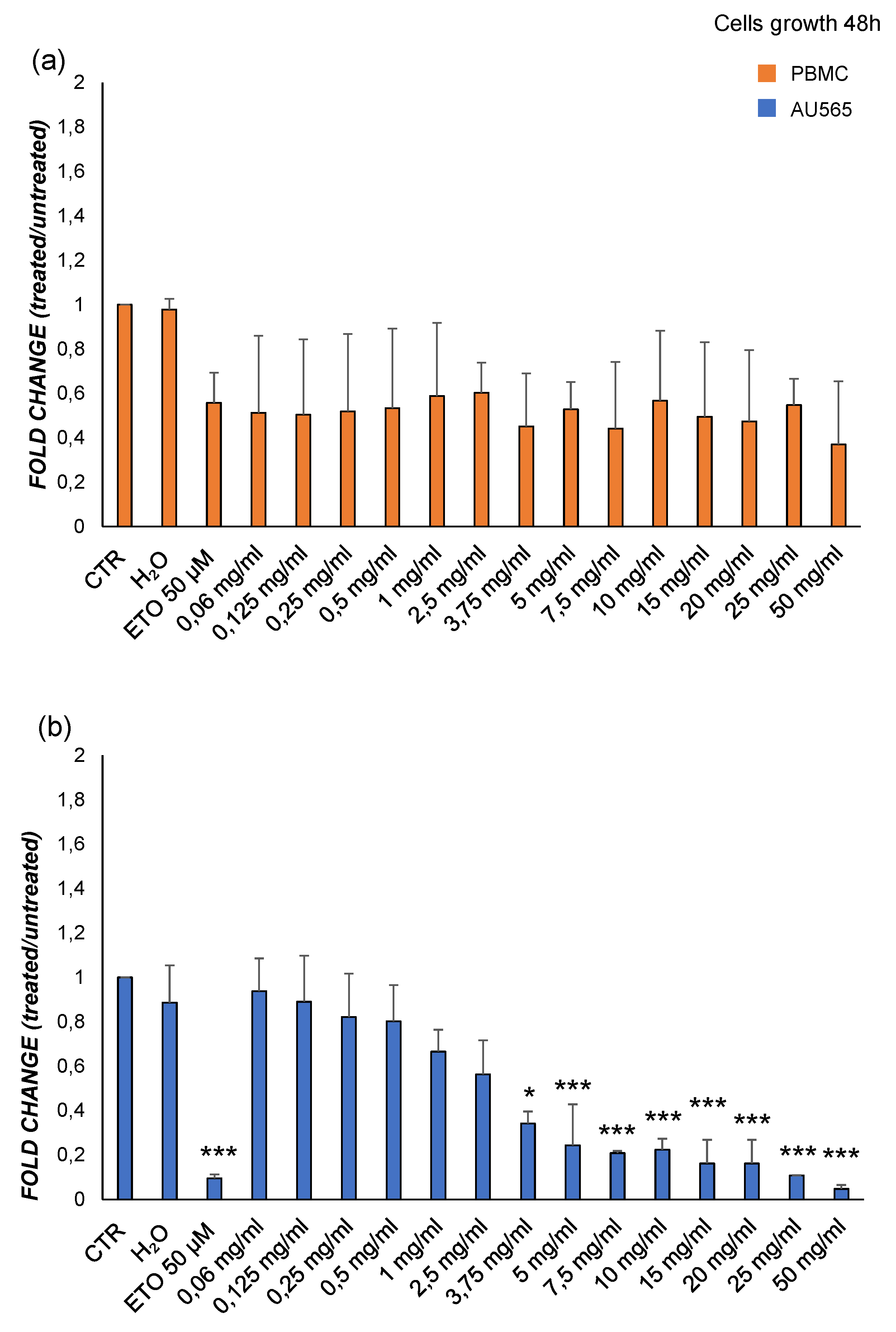 Cells growth 48h

(a)

PBMC
AU565

FOLD CHANGE (treated/untreated)

2
1,8
1,6
1,4
1,2
1
0,8
0,6
0,4
0,2
0

CTR
$H_2O$
ETO 50 µM
0,06 mg/ml
0,125 mg/ml
0,25 mg/ml
0,5 mg/ml
1 mg/ml
2,5 mg/ml
3,75 mg/ml
5 mg/ml
7,5 mg/ml
10 mg/ml
15 mg/ml
20 mg/ml
25 mg/ml
50 mg/ml

(b)

FOLD CHANGE (treated/untreated)

2
1,8
1,6
1,4
1,2
1
0,8
0,6
0,4
0,2
0

***
*
***
***
***
***
***
***
***

CTR
$H_2O$
ETO 50 µM
0,06 mg/ml
0,125 mg/ml
0,25 mg/ml
0,5 mg/ml
1 mg/ml
2,5 mg/ml
3,75 mg/ml
5 mg/ml
7,5 mg/ml
10 mg/ml
15 mg/ml
20 mg/ml
25 mg/ml
50 mg/ml